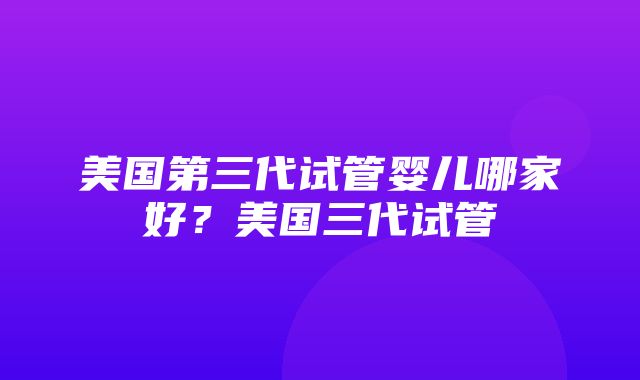 美国第三代试管婴儿哪家好？美国三代试管